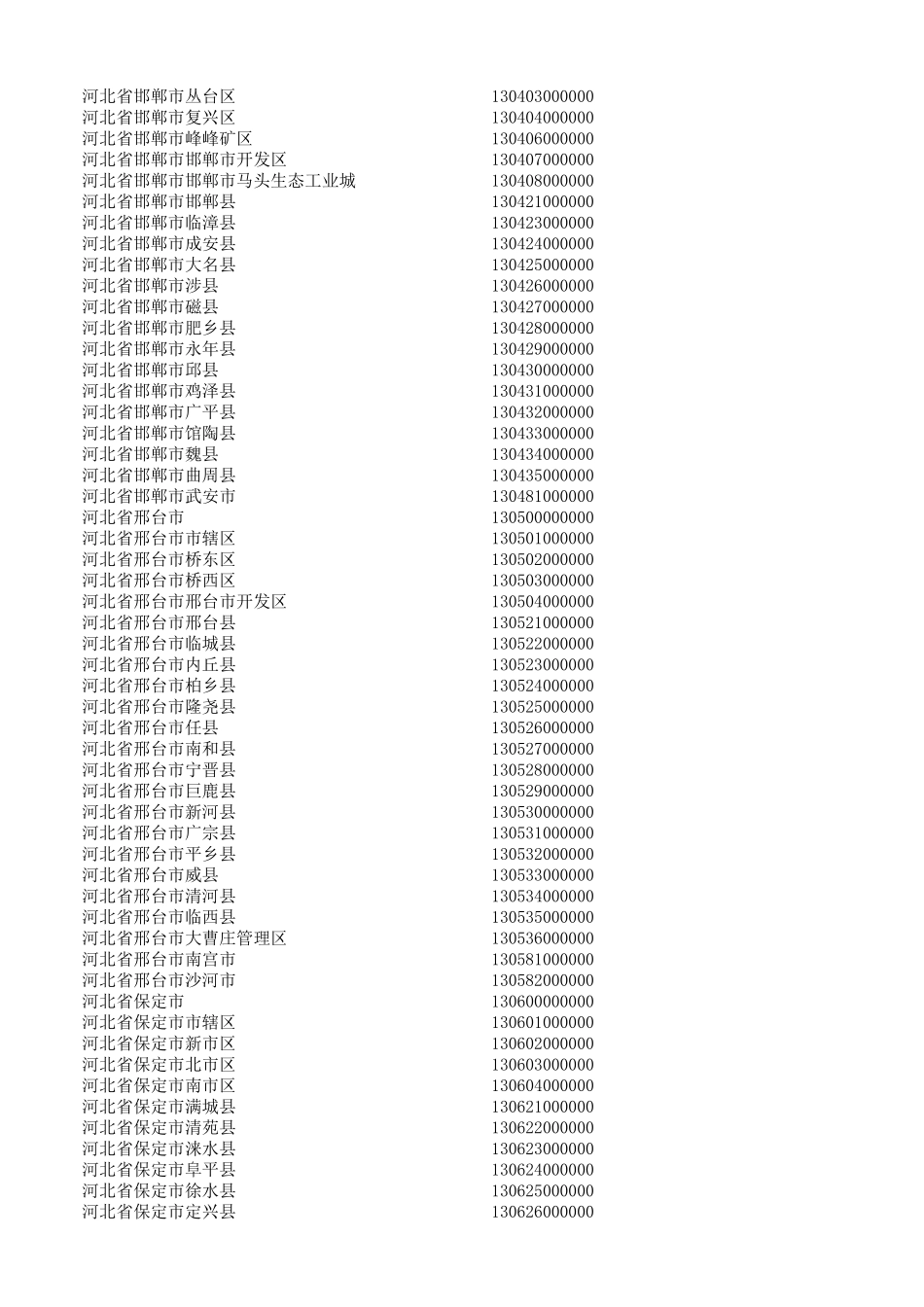 | | |
|---|---|
| 河北省邯郸市丛台区 | 130403000000 |
| 河北省邯郸市复兴区 | 130404000000 |
| 河北省邯郸市峰峰矿区 | 130406000000 |
| 河北省邯郸市邯郸市开发区 | 130407000000 |
| 河北省邯郸市邯郸市马头生态工业城 | 130408000000 |
| 河北省邯郸市邯郸县 | 130421000000 |
| 河北省邯郸市临漳县 | 130423000000 |
| 河北省邯郸市成安县 | 130424000000 |
| 河北省邯郸市大名县 | 130425000000 |
| 河北省邯郸市涉县 | 130426000000 |
| 河北省邯郸市磁县 | 130427000000 |
| 河北省邯郸市肥乡县 | 130428000000 |
| 河北省邯郸市永年县 | 130429000000 |
| 河北省邯郸市邱县 | 130430000000 |
| 河北省邯郸市鸡泽县 | 130431000000 |
| 河北省邯郸市广平县 | 130432000000 |
| 河北省邯郸市馆陶县 | 130433000000 |
| 河北省邯郸市魏县 | 130434000000 |
| 河北省邯郸市曲周县 | 130435000000 |
| 河北省邯郸市武安市 | 130481000000 |
| 河北省邢台市 | 130500000000 |
| 河北省邢台市市辖区 | 130501000000 |
| 河北省邢台市桥东区 | 130502000000 |
| 河北省邢台市桥西区 | 130503000000 |
| 河北省邢台市邢台市开发区 | 130504000000 |
| 河北省邢台市邢台县 | 130521000000 |
| 河北省邢台市临城县 | 130522000000 |
| 河北省邢台市内丘县 | 130523000000 |
| 河北省邢台市柏乡县 | 130524000000 |
| 河北省邢台市隆尧县 | 130525000000 |
| 河北省邢台市任县 | 130526000000 |
| 河北省邢台市南和县 | 130527000000 |
| 河北省邢台市宁晋县 | 130528000000 |
| 河北省邢台市巨鹿县 | 130529000000 |
| 河北省邢台市新河县 | 130530000000 |
| 河北省邢台市广宗县 | 130531000000 |
| 河北省邢台市平乡县 | 130532000000 |
| 河北省邢台市威县 | 130533000000 |
| 河北省邢台市清河县 | 130534000000 |
| 河北省邢台市临西县 | 130535000000 |
| 河北省邢台市大曹庄管理区 | 130536000000 |
| 河北省邢台市南宫市 | 130581000000 |
| 河北省邢台市沙河市 | 130582000000 |
| 河北省保定市 | 130600000000 |
| 河北省保定市市辖区 | 130601000000 |
| 河北省保定市新市区 | 130602000000 |
| 河北省保定市北市区 | 130603000000 |
| 河北省保定市南市区 | 130604000000 |
| 河北省保定市满城县 | 130621000000 |
| 河北省保定市清苑县 | 130622000000 |
| 河北省保定市涞水县 | 130623000000 |
| 河北省保定市阜平县 | 130624000000 |
| 河北省保定市徐水县 | 130625000000 |
| 河北省保定市定兴县 | 130626000000 |